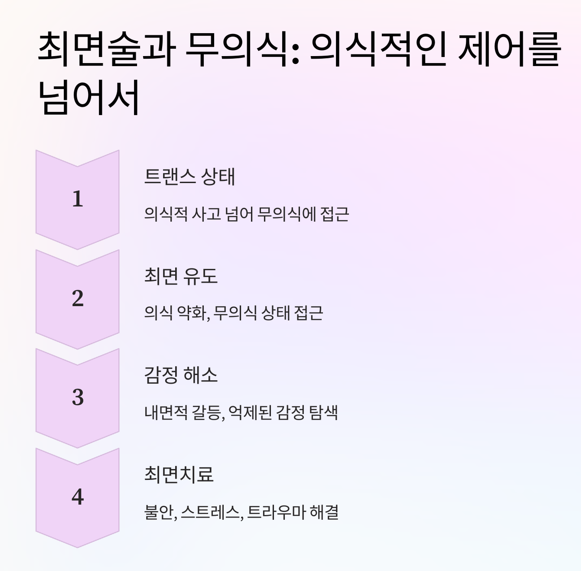 최면술과 무의식: 의식적인 제어를 넘어서

1

트랜스 상태

의식적 사고 넘어 무의식에 접근

2

최면 유도

의식 약화, 무의식 상태 접근

3

감정 해소

내면적 갈등, 억제된 감정 탐색

4

최면치료

불안, 스트레스, 트라우마 해결